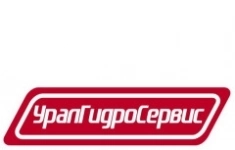 УралГидроСервис